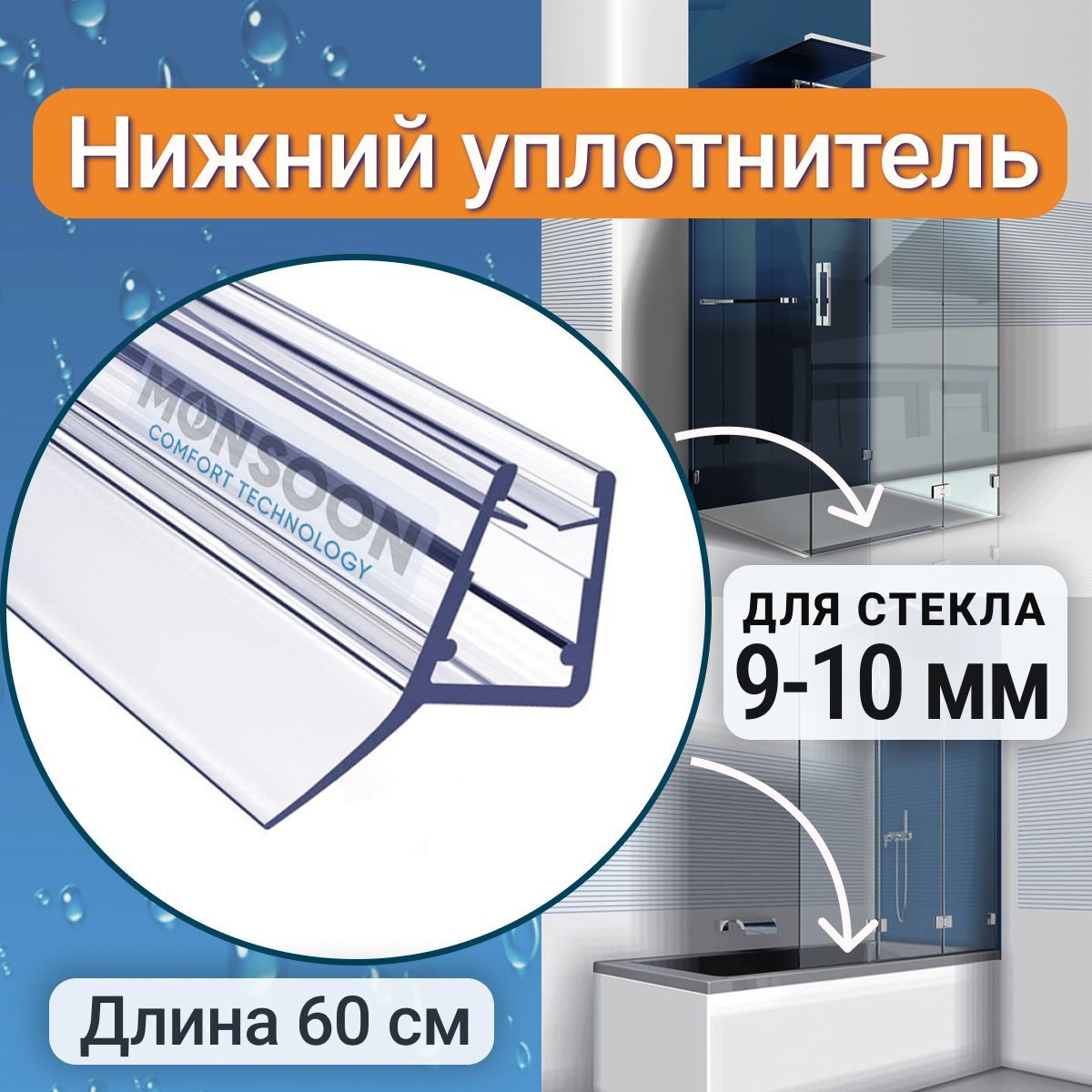 Нижний уплотнитель

MONSOON
COMFORT TECHNOLOGY

ДЛЯ СТЕКЛА
9-10 мм

Длина 60 см